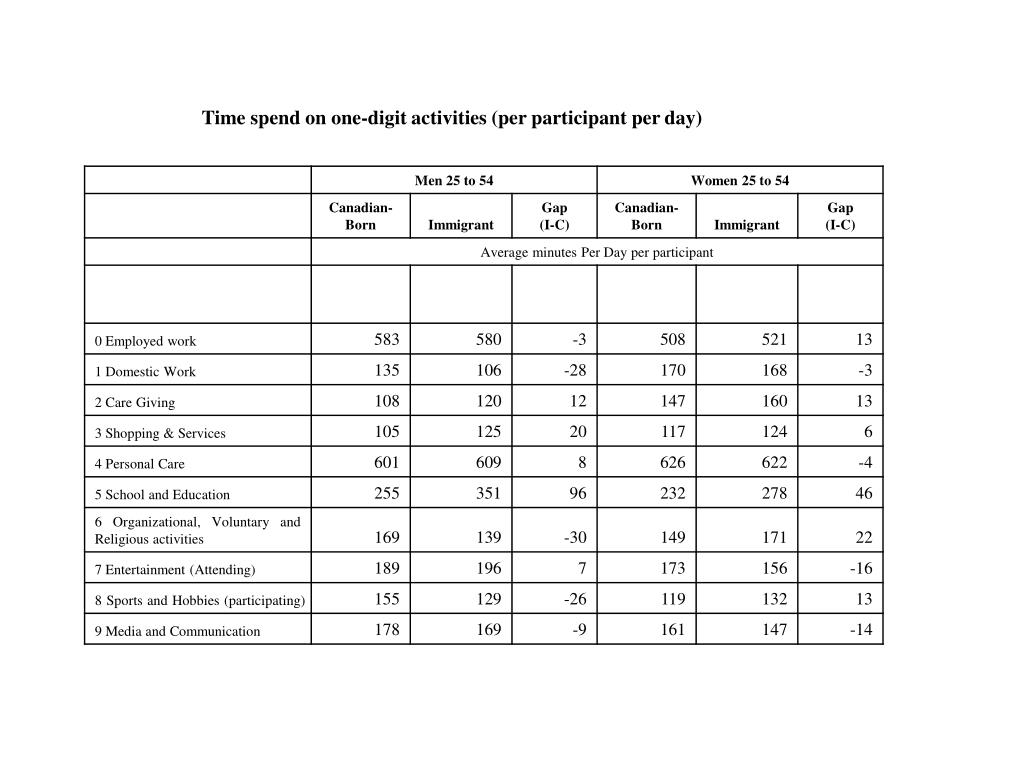 Time spend on one-digit activities (per participant per day)

| | Men 25 to 54 | | | Women 25 to 54 | | |
|---|---|---|---|---|---|---|
| | Canadian-Born | Immigrant | Gap (I-C) | Canadian-Born | Immigrant | Gap (I-C) |
| | Average minutes Per Day per participant | | | | | |
| | | | | | | |
| 0 Employed work | 583 | 580 | -3 | 508 | 521 | 13 |
| 1 Domestic Work | 135 | 106 | -28 | 170 | 168 | -3 |
| 2 Care Giving | 108 | 120 | 12 | 147 | 160 | 13 |
| 3 Shopping & Services | 105 | 125 | 20 | 117 | 124 | 6 |
| 4 Personal Care | 601 | 609 | 8 | 626 | 622 | -4 |
| 5 School and Education | 255 | 351 | 96 | 232 | 278 | 46 |
| 6 Organizational, Voluntary and Religious activities | 169 | 139 | -30 | 149 | 171 | 22 |
| 7 Entertainment (Attending) | 189 | 196 | 7 | 173 | 156 | -16 |
| 8 Sports and Hobbies (participating) | 155 | 129 | -26 | 119 | 132 | 13 |
| 9 Media and Communication | 178 | 169 | -9 | 161 | 147 | -14 |